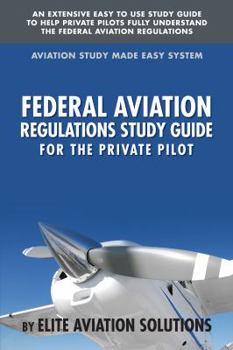 AN EXTENSIVE EASY TO USE STUDY GUIDE TO HELP PRIVATE PILOTS FULLY UNDERSTAND THE FEDERAL AVIATION REGULATIONS

AVIATION STUDY MADE EASY SYSTEM

FEDERAL AVIATION REGULATIONS STUDY GUIDE FOR THE PRIVATE PILOT

BY ELITE AVIATION SOLUTIONS